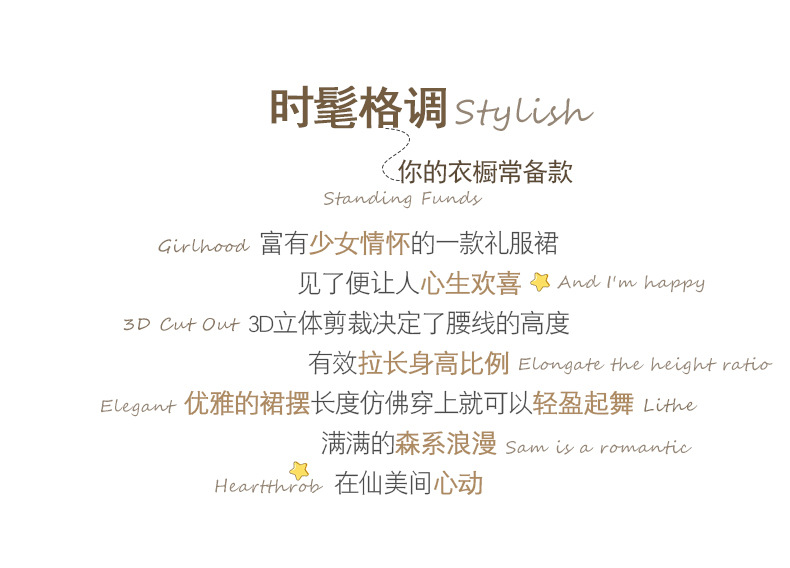 时髦格调 Stylish

你的衣橱常备款

Standing Funds

Girlhood 富有少女情怀的一款礼服裙

见了便让人心生欢喜 And I'm happy

3D Cut Out 3D立体剪裁决定了腰线的高度

有效拉长身高比例 Elongate the height ratio

Elegant 优雅的裙摆长度仿佛穿上就可以轻盈起舞 Lithe

满满的森系浪漫 Sam is a romantic

Heartthrob 在仙美间心动